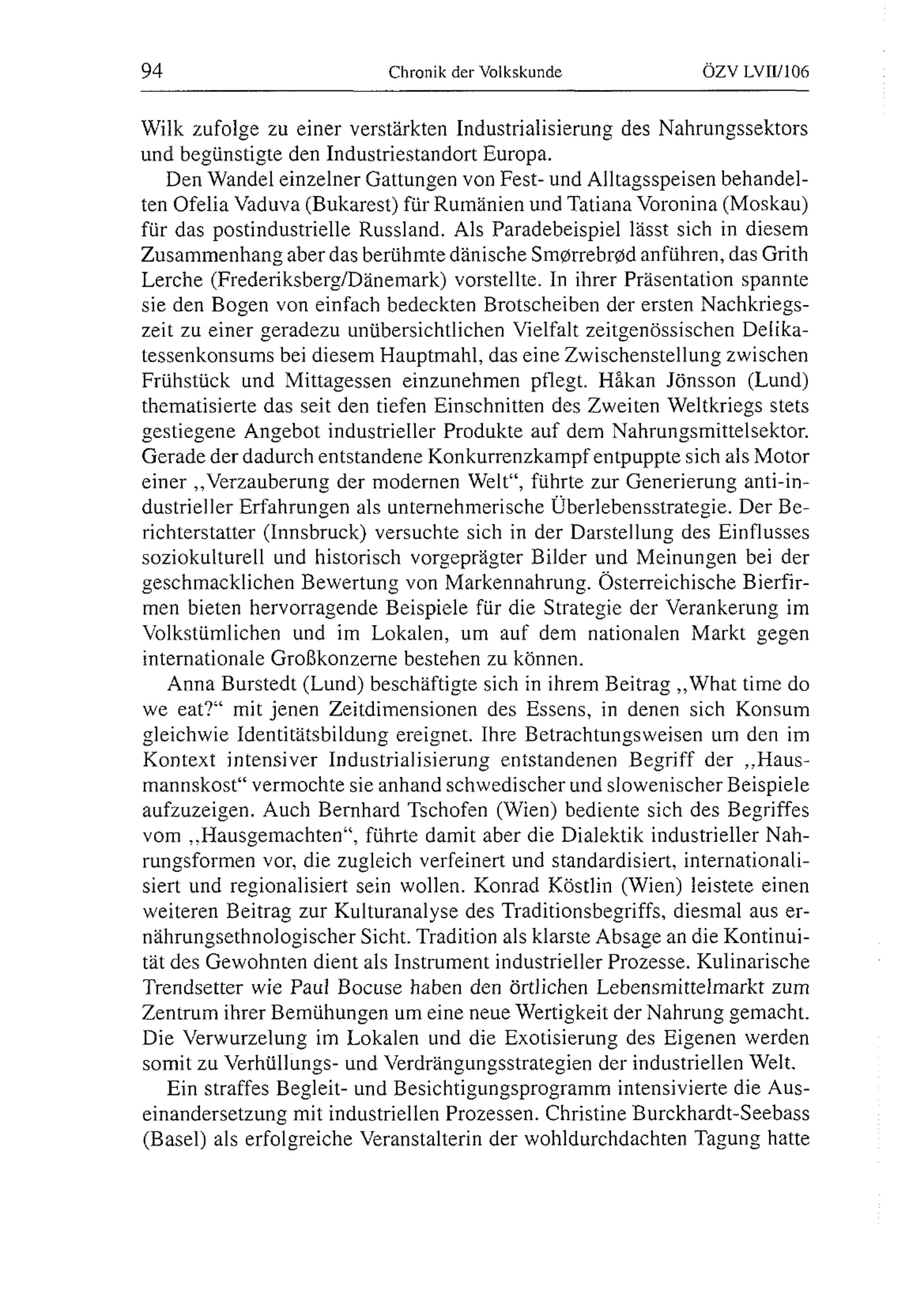 94 Chronik der Volkskunde ÖZV LVII/106

Wilk zufolge zu einer verstärkten Industrialisierung des Nahrungssektors und begünstigte den Industriestandort Europa.

Den Wandel einzelner Gattungen von Fest- und Alltagsspeisen behandelten Ofelia Vaduva (Bukarest) für Rumänien und Tatiana Voronina (Moskau) für das postindustrielle Russland. Als Paradebeispiel lässt sich in diesem Zusammenhang aber das berühmte dänische Smørrebrød anführen, das Grith Lerche (Frederiksberg/Dänemark) vorstellte. In ihrer Präsentation spannte sie den Bogen von einfach bedeckten Brotscheiben der ersten Nachkriegszeit zu einer geradezu unübersichtlichen Vielfalt zeitgenössischen Delikatessenkonsums bei diesem Hauptmahl, das eine Zwischenstellung zwischen Frühstück und Mittagessen einzunehmen pflegt. Håkan Jönsson (Lund) thematisierte das seit den tiefen Einschnitten des Zweiten Weltkriegs stets gestiegene Angebot industrieller Produkte auf dem Nahrungsmittelsektor. Gerade der dadurch entstandene Konkurrenzkampf entpuppte sich als Motor einer „Verzauberung der modernen Welt“, führte zur Generierung anti-industrieller Erfahrungen als unternehmerische Überlebensstrategie. Der Berichterstatter (Innsbruck) versuchte sich in der Darstellung des Einflusses soziokulturell und historisch vorgeprägter Bilder und Meinungen bei der geschmacklichen Bewertung von Markennahrung. Österreichische Bierfirmen bieten hervorragende Beispiele für die Strategie der Verankerung im Volkstümlichen und im Lokalen, um auf dem nationalen Markt gegen internationale Großkonzerne bestehen zu können.

Anna Burstedt (Lund) beschäftigte sich in ihrem Beitrag „What time do we eat?“ mit jenen Zeitdimensionen des Essens, in denen sich Konsum gleichwie Identitätsbildung ereignet. Ihre Betrachtungsweisen um den im Kontext intensiver Industrialisierung entstandenen Begriff der „Hausmannskost“ vermochte sie anhand schwedischer und slowenischer Beispiele aufzuzeigen. Auch Bernhard Tschofen (Wien) bediente sich des Begriffes vom „Hausgemachten“, führte damit aber die Dialektik industrieller Nahrungsformen vor, die zugleich verfeinert und standardisiert, internationalisiert und regionalisiert sein wollen. Konrad Köstlin (Wien) leistete einen weiteren Beitrag zur Kulturanalyse des Traditionsbegriffs, diesmal aus ernährungsethnologischer Sicht. Tradition als klarste Absage an die Kontinuität des Gewohnten dient als Instrument industrieller Prozesse. Kulinarische Trendsetter wie Paul Bocuse haben den örtlichen Lebensmittelmarkt zum Zentrum ihrer Bemühungen um eine neue Wertigkeit der Nahrung gemacht. Die Verwurzelung im Lokalen und die Exotisierung des Eigenen werden somit zu Verhüllungs- und Verdrängungsstrategien der industriellen Welt.

Ein straffes Begleit- und Besichtigungsprogramm intensivierte die Auseinandersetzung mit industriellen Prozessen. Christine Burckhardt-Seebass (Basel) als erfolgreiche Veranstalterin der wohldurchdachten Tagung hatte